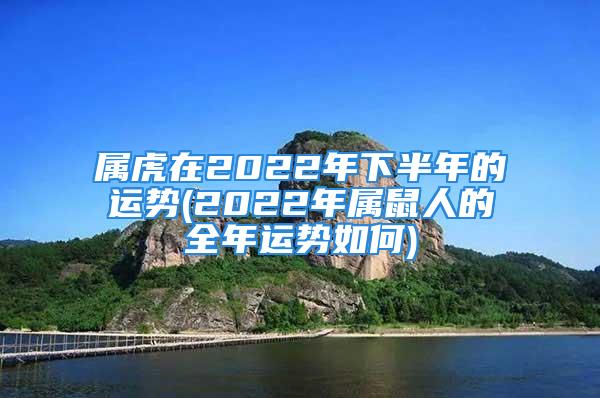 属虎在2022年下半年的运势(2022年属鼠人的全年运势如何)